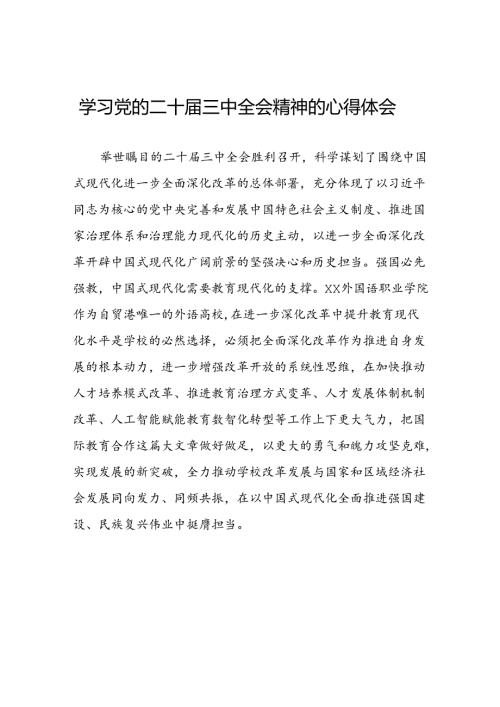 学习党的二十届三中全会精神的心得体会

举世瞩目的二十届三中全会胜利召开，科学谋划了围绕中国式现代化进一步全面深化改革的总体部署，充分体现了以习近平同志为核心的党中央完善和发展中国特色社会主义制度、推进国家治理体系和治理能力现代化的历史主动，以进一步全面深化改革开辟中国式现代化广阔前景的坚强决心和历史担当。强国必先强教，中国式现代化需要教育现代化的支撑。XX外国语职业学院作为自贸港唯一的外语高校，在进一步深化改革中提升教育现代化水平是学校的必然选择，必须把全面深化改革作为推进自身发展的根本动力，进一步增强改革开放的系统性思维，在加快推动人才培养模式改革、推进教育治理方式变革、人才发展体制机制改革、人工智能赋能教育数智化转型等工作上下更大气力，把国际教育合作这篇大文章做好做足，以更大的勇气和魄力攻坚克难，实现发展的新突破，全力推动学校改革发展与国家和区域经济社会发展同向发力、同频共振，在以中国式现代化全面推进强国建设、民族复兴伟业中挺膺担当。